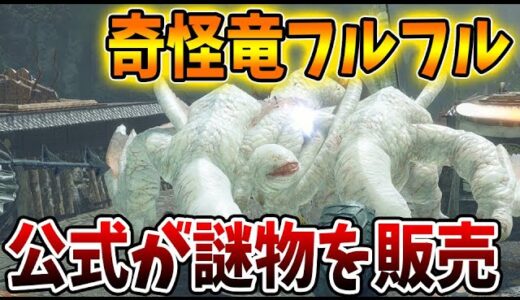 奇怪竜フルフル

公式が謎物を販売